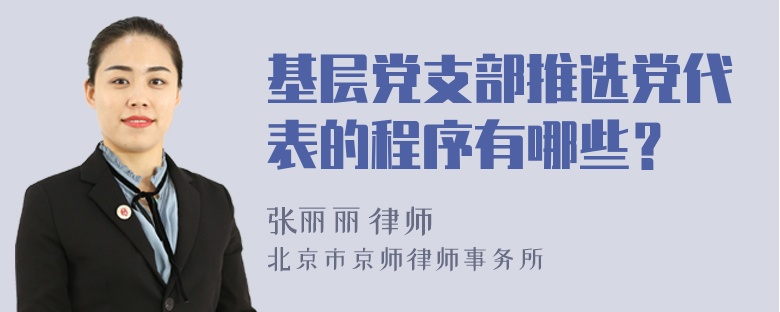 基层党支部推选党代表的程序有哪些？

张丽丽 律师

北京市京师律师事务所